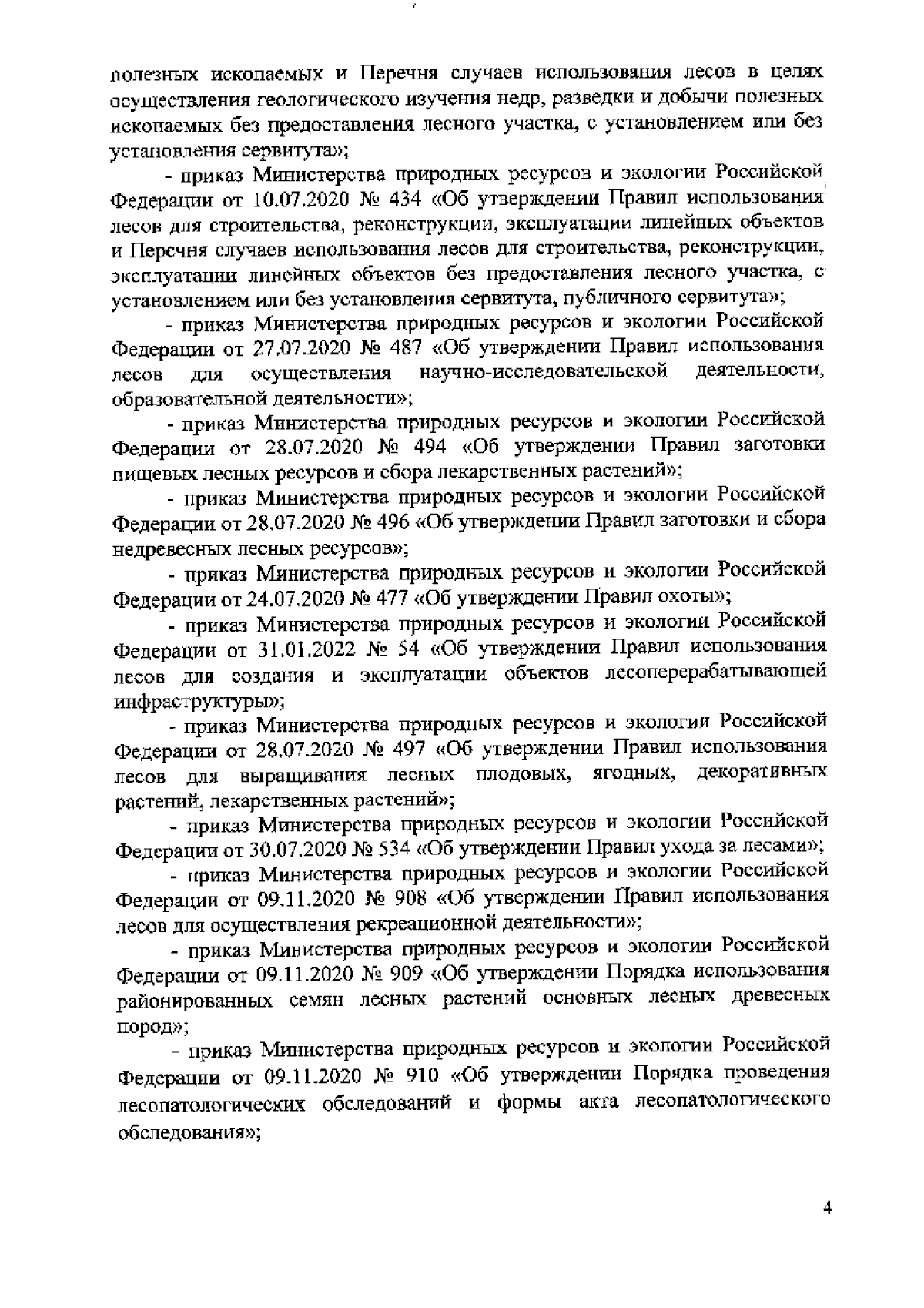 полезных ископаемых и Перечня случаев использования лесов в целях осуществления геологического изучения недр, разведки и добычи полезных ископаемых без предоставления лесного участка, с установлением или без установления сервитута»;

- приказ Министерства природных ресурсов и экологии Российской Федерации от 10.07.2020 № 434 «Об утверждении Правил использования лесов для строительства, реконструкции, эксплуатации линейных объектов и Перечня случаев использования лесов для строительства, реконструкции, эксплуатации линейных объектов без предоставления лесного участка, с установлением или без установления сервитута, публичного сервитута»;

- приказ Министерства природных ресурсов и экологии Российской Федерации от 27.07.2020 № 487 «Об утверждении Правил использования лесов для осуществления научно-исследовательской деятельности, образовательной деятельности»;

- приказ Министерства природных ресурсов и экологии Российской Федерации от 28.07.2020 № 494 «Об утверждении Правил заготовки пищевых лесных ресурсов и сбора лекарственных растений»;

- приказ Министерства природных ресурсов и экологии Российской Федерации от 28.07.2020 № 496 «Об утверждении Правил заготовки и сбора недревесных лесных ресурсов»;

- приказ Министерства природных ресурсов и экологии Российской Федерации от 24.07.2020 № 477 «Об утверждении Правил охоты»;

- приказ Министерства природных ресурсов и экологии Российской Федерации от 31.01.2022 № 54 «Об утверждении Правил использования лесов для создания и эксплуатации объектов лесоперерабатывающей инфраструктуры»;

- приказ Министерства природных ресурсов и экологии Российской Федерации от 28.07.2020 № 497 «Об утверждении Правил использования лесов для выращивания лесных плодовых, ягодных, декоративных растений, лекарственных растений»;

- приказ Министерства природных ресурсов и экологии Российской Федерации от 30.07.2020 № 534 «Об утверждении Правил ухода за лесами»;

- приказ Министерства природных ресурсов и экологии Российской Федерации от 09.11.2020 № 908 «Об утверждении Правил использования лесов для осуществления рекреационной деятельности»;

- приказ Министерства природных ресурсов и экологии Российской Федерации от 09.11.2020 № 909 «Об утверждении Порядка использования районированных семян лесных растений основных лесных древесных пород»;

- приказ Министерства природных ресурсов и экологии Российской Федерации от 09.11.2020 № 910 «Об утверждении Порядка проведения лесопатологических обследований и формы акта лесопатологического обследования»;

4